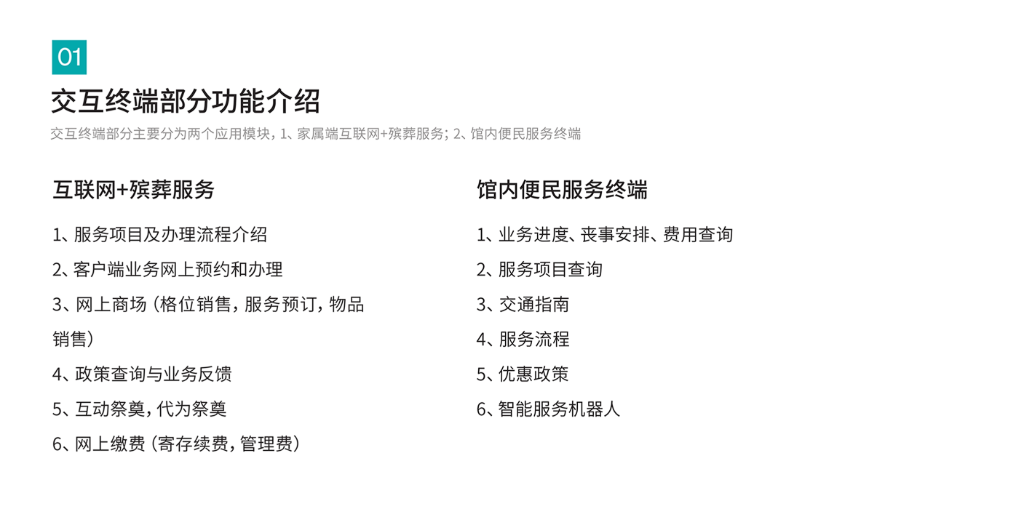 01

交互终端部分功能介绍

交互终端部分主要分为两个应用模块，1、家属端互联网+殡葬服务；2、馆内便民服务终端

互联网+殡葬服务

1、服务项目及办理流程介绍

2、客户端业务网上预约和办理

3、网上商场（格位销售，服务预订，物品销售）

4、政策查询与业务反馈

5、互动祭奠，代为祭奠

6、网上缴费（寄存续费，管理费）

馆内便民服务终端

1、业务进度、丧事安排、费用查询

2、服务项目查询

3、交通指南

4、服务流程

5、优惠政策

6、智能服务机器人